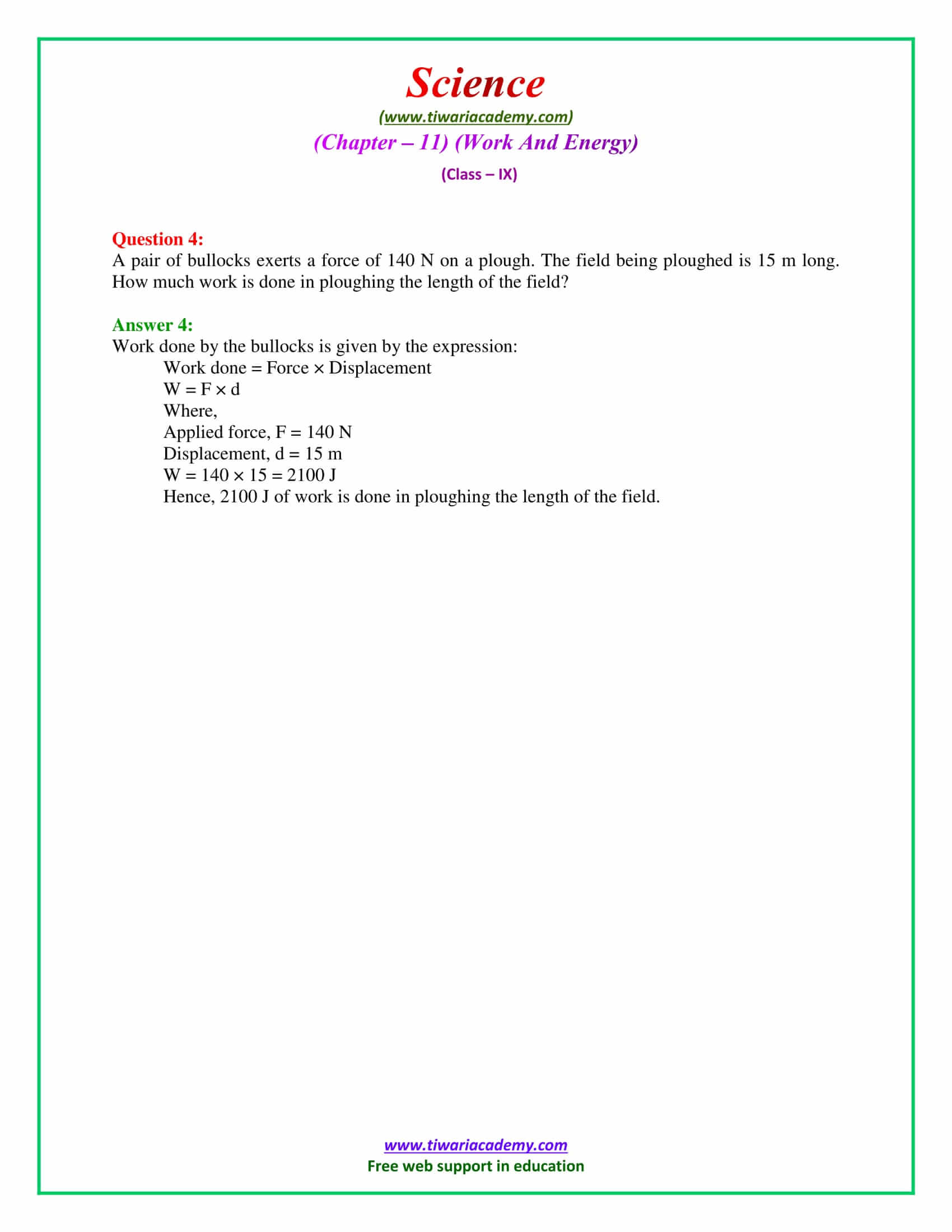 Science
(www.tiwariacademy.com)
(Chapter – 11) (Work And Energy)
(Class – IX)

Question 4:
A pair of bullocks exerts a force of 140 N on a plough. The field being ploughed is 15 m long. How much work is done in ploughing the length of the field?

Answer 4:
Work done by the bullocks is given by the expression:
Work done = Force × Displacement
W = F × d
Where,
Applied force, F = 140 N
Displacement, d = 15 m
W = 140 × 15 = 2100 J
Hence, 2100 J of work is done in ploughing the length of the field.

www.tiwariacademy.com
Free web support in education